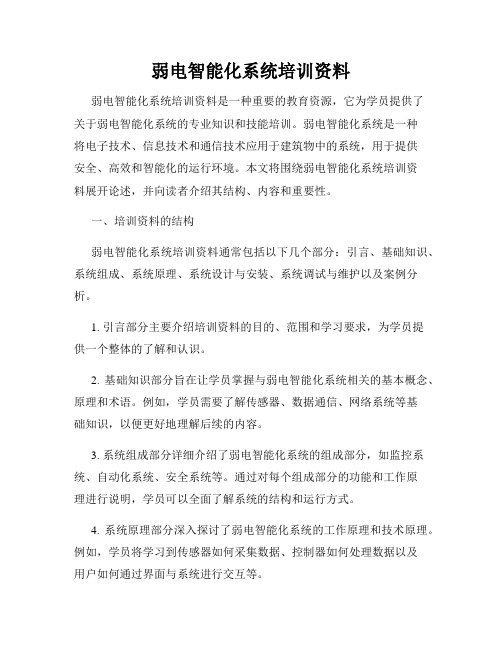 弱电智能化系统培训资料

弱电智能化系统培训资料是一种重要的教育资源，它为学员提供了关于弱电智能化系统的专业知识和技能培训。弱电智能化系统是一种将电子技术、信息技术和通信技术应用于建筑物中的系统，用于提供安全、高效和智能化的运行环境。本文将围绕弱电智能化系统培训资料展开论述，并向读者介绍其结构、内容和重要性。

一、培训资料的结构

弱电智能化系统培训资料通常包括以下几个部分：引言、基础知识、系统组成、系统原理、系统设计与安装、系统调试与维护以及案例分析。

1. 引言部分主要介绍培训资料的目的、范围和学习要求，为学员提供一个整体的了解和认识。

2. 基础知识部分旨在让学员掌握与弱电智能化系统相关的基本概念、原理和术语。例如，学员需要了解传感器、数据通信、网络系统等基础知识，以便更好地理解后续的内容。

3. 系统组成部分详细介绍了弱电智能化系统的组成部分，如监控系统、自动化系统、安全系统等。通过对每个组成部分的功能和工作原理进行说明，学员可以全面了解系统的结构和运行方式。

4. 系统原理部分深入探讨了弱电智能化系统的工作原理和技术原理。例如，学员将学习到传感器如何采集数据、控制器如何处理数据以及用户如何通过界面与系统进行交互等。